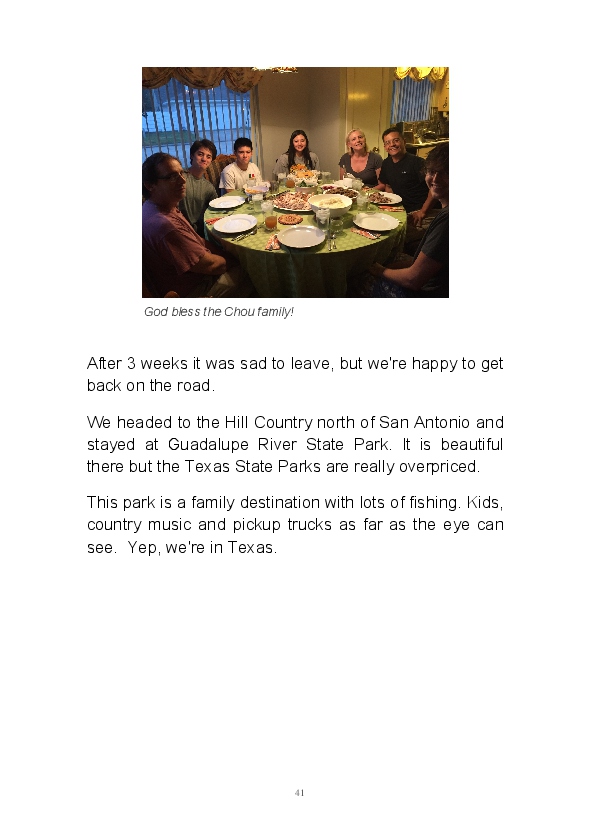 God bless the Chou family!

After 3 weeks it was sad to leave, but we're happy to get back on the road.

We headed to the Hill Country north of San Antonio and stayed at Guadalupe River State Park. It is beautiful there but the Texas State Parks are really overpriced.

This park is a family destination with lots of fishing. Kids, country music and pickup trucks as far as the eye can see. Yep, we're in Texas.

41